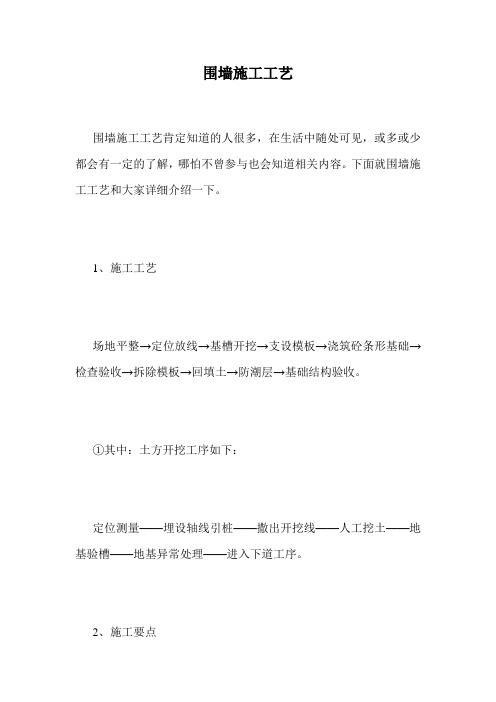 围墙施工工艺

围墙施工工艺肯定知道的人很多，在生活中随处可见，或多或少都会有一定的了解，哪怕不曾参与也会知道相关内容。下面就围墙施工工艺和大家详细介绍一下。

1、施工工艺

场地平整→定位放线→基槽开挖→支设模板→浇筑砼条形基础→检查验收→拆除模板→回填土→防潮层→基础结构验收。

①其中：土方开挖工序如下：

定位测量——埋设轴线引桩——撒出开挖线——人工挖土——地基验槽——地基异常处理——进入下道工序。

2、施工要点